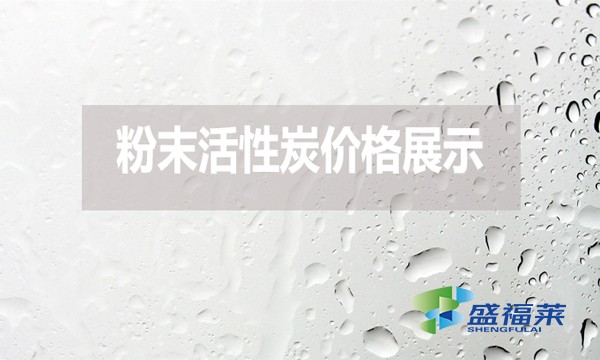 粉末活性炭价格展示

盛福莱
SHENGFULAI